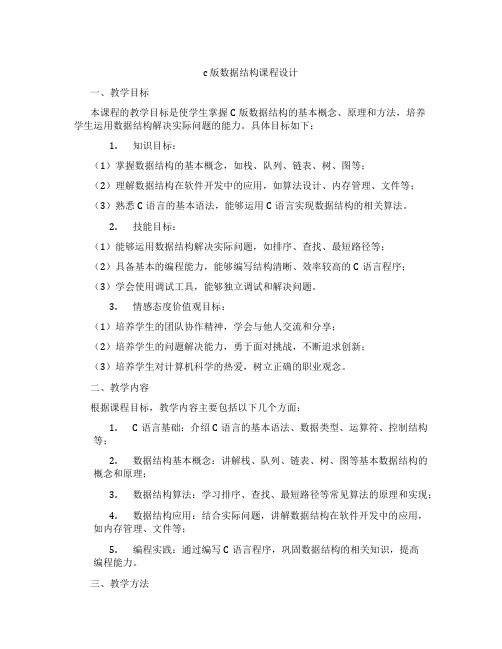 c版数据结构课程设计

一、教学目标

本课程的教学目标是使学生掌握C版数据结构的基本概念、原理和方法，培养学生运用数据结构解决实际问题的能力。具体目标如下：

1. 知识目标：

（1）掌握数据结构的基本概念，如栈、队列、链表、树、图等；

（2）理解数据结构在软件开发中的应用，如算法设计、内存管理、文件等；

（3）熟悉C语言的基本语法，能够运用C语言实现数据结构的相关算法。

2. 技能目标：

（1）能够运用数据结构解决实际问题，如排序、查找、最短路径等；

（2）具备基本的编程能力，能够编写结构清晰、效率较高的C语言程序；

（3）学会使用调试工具，能够独立调试和解决问题。

3. 情感态度价值观目标：

（1）培养学生的团队协作精神，学会与他人交流和分享；

（2）培养学生的问题解决能力，勇于面对挑战，不断追求创新；

（3）培养学生对计算机科学的热爱，树立正确的职业观念。

二、教学内容

根据课程目标，教学内容主要包括以下几个方面：

1. C语言基础：介绍C语言的基本语法、数据类型、运算符、控制结构等；

2. 数据结构基本概念：讲解栈、队列、链表、树、图等基本数据结构的概念和原理；

3. 数据结构算法：学习排序、查找、最短路径等常见算法的原理和实现；

4. 数据结构应用：结合实际问题，讲解数据结构在软件开发中的应用，如内存管理、文件等；

5. 编程实践：通过编写C语言程序，巩固数据结构的相关知识，提高编程能力。

三、教学方法